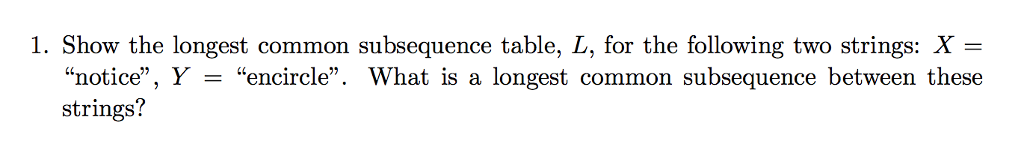 1. Show the longest common subsequence table, $L$, for the following two strings: $X =$ “notice”, $Y =$ “encircle”. What is a longest common subsequence between these strings?